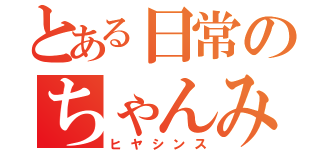 とある日常の
ちゃんみ
ヒヤシンス